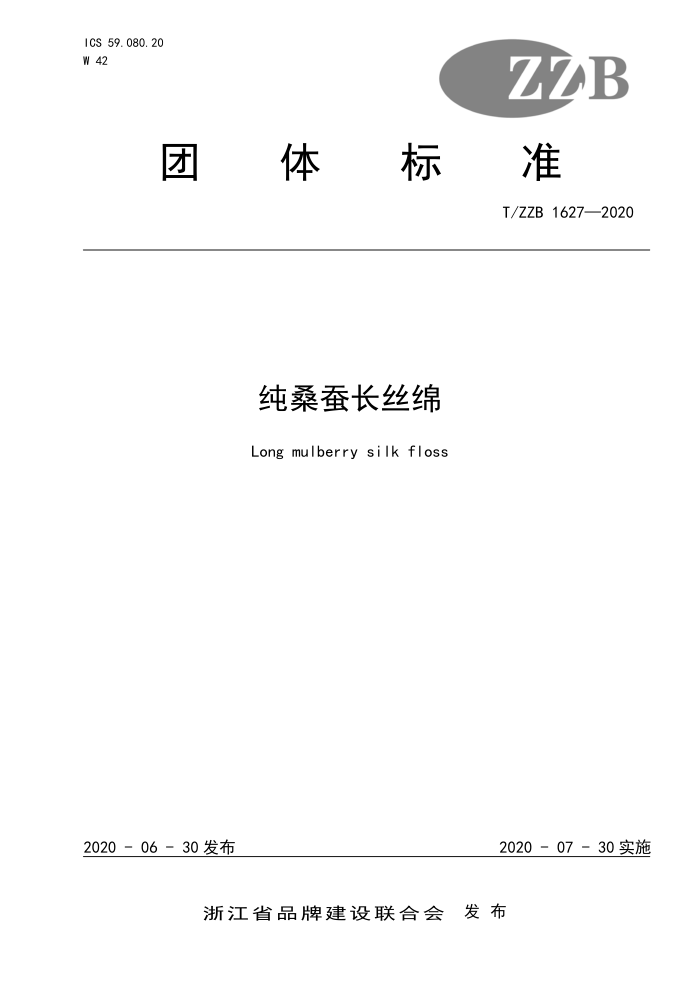 ICS 59.080.20
W 42

ZZB

团 体 标 准

T/ZZB 1627—2020

纯桑蚕长丝绵

Long mulberry silk floss

2020 - 06 - 30 发布

2020 - 07 - 30 实施

浙江省品牌建设联合会 发布